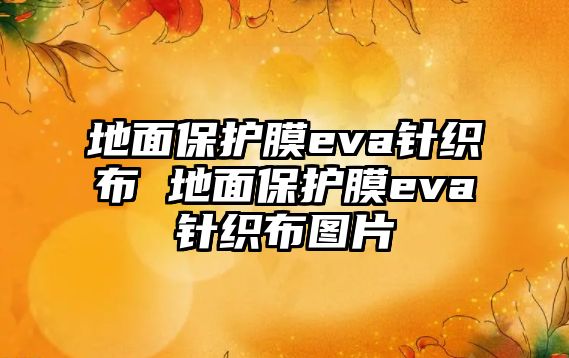 地面保护膜eva针织布 地面保护膜eva针织布图片